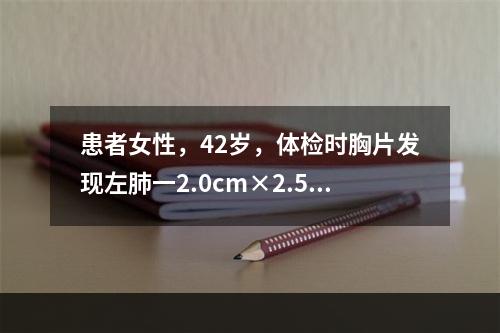 患者女性，42岁，体检时胸片发现左肺一2.0cm×2.5...